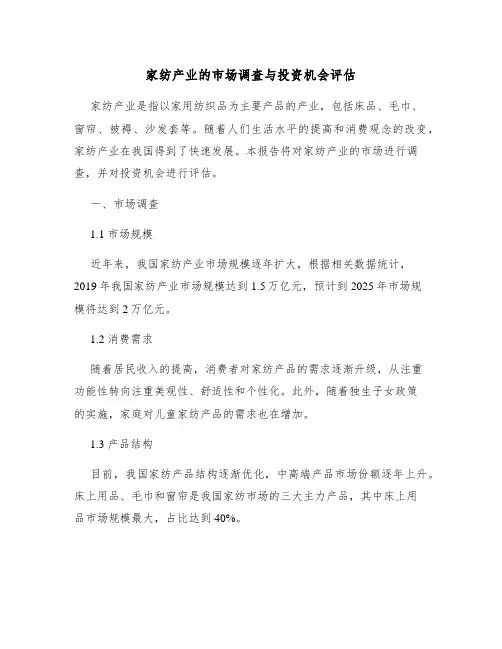 家纺产业的市场调查与投资机会评估

家纺产业是指以家用纺织品为主要产品的产业，包括床品、毛巾、窗帘、被褥、沙发套等。随着人们生活水平的提高和消费观念的改变，家纺产业在我国得到了快速发展。本报告将对家纺产业的市场进行调查，并对投资机会进行评估。

一、市场调查

1.1 市场规模

近年来，我国家纺产业市场规模逐年扩大，根据相关数据统计，2019 年我国家纺产业市场规模达到 1.5 万亿元，预计到 2025 年市场规模将达到 2 万亿元。

1.2 消费需求

随着居民收入的提高，消费者对家纺产品的需求逐渐升级，从注重功能性转向注重美观性、舒适性和个性化。此外，随着独生子女政策的实施，家庭对儿童家纺产品的需求也在增加。

1.3 产品结构

目前，我国家纺产品结构逐渐优化，中高端产品市场份额逐年上升。床上用品、毛巾和窗帘是我国家纺市场的三大主力产品，其中床上用品市场规模最大，占比达到 40%。